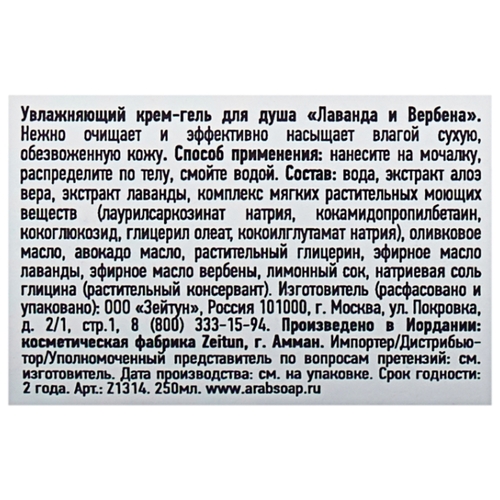 Увлажняющий крем-гель для душа «Лаванда и Вербена». Нежно очищает и эффективно насыщает влагой сухую, обезвоженную кожу. Способ применения: нанесите на мочалку, распределите по телу, смойте водой. Состав: вода, экстракт алоэ вера, экстракт лаванды, комплекс мягких растительных моющих веществ (лаурилсаркозинат натрия, кокамидопропилбетаин, кокоглюкозид, глицерил олеат, кокоилглутамат натрия), оливковое масло, авокадо масло, растительный глицерин, эфирное масло лаванды, эфирное масло вербены, лимонный сок, натриевая соль глицина (растительный консервант). Изготовитель (расфасовано и упаковано): ООО «Зейтун», Россия 101000, г. Москва, ул. Покровка, д. 2/1, стр.1, 8 (800) 333-15-94. Произведено в Иордании: косметическая фабрика Zeitun, г. Амман. Импортер/Дистрибьютор/Уполномоченный представитель по вопросам претензий: см. изготовитель. Дата производства: см. на упаковке. Срок годности: 2 года. Арт.: Z1314. 250мл. www.arabsoap.ru